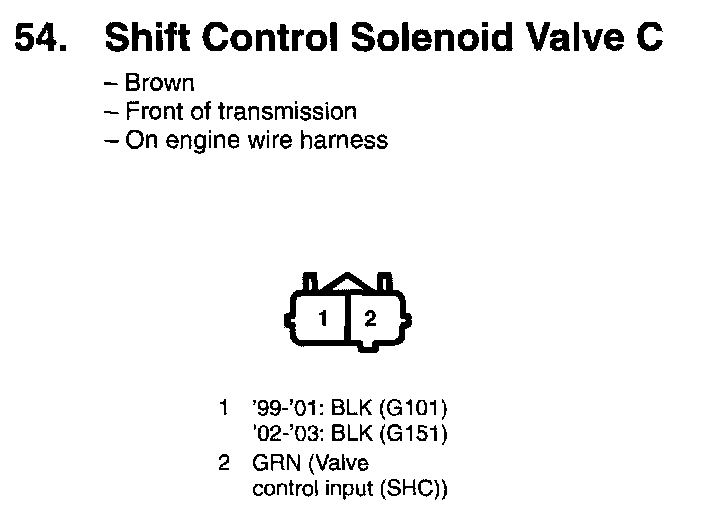 54. Shift Control Solenoid Valve C

– Brown
– Front of transmission
– On engine wire harness

1 2

1 '99-'01: BLK (G101)
'02-'03: BLK (G151)
2 GRN (Valve control input (SHC))